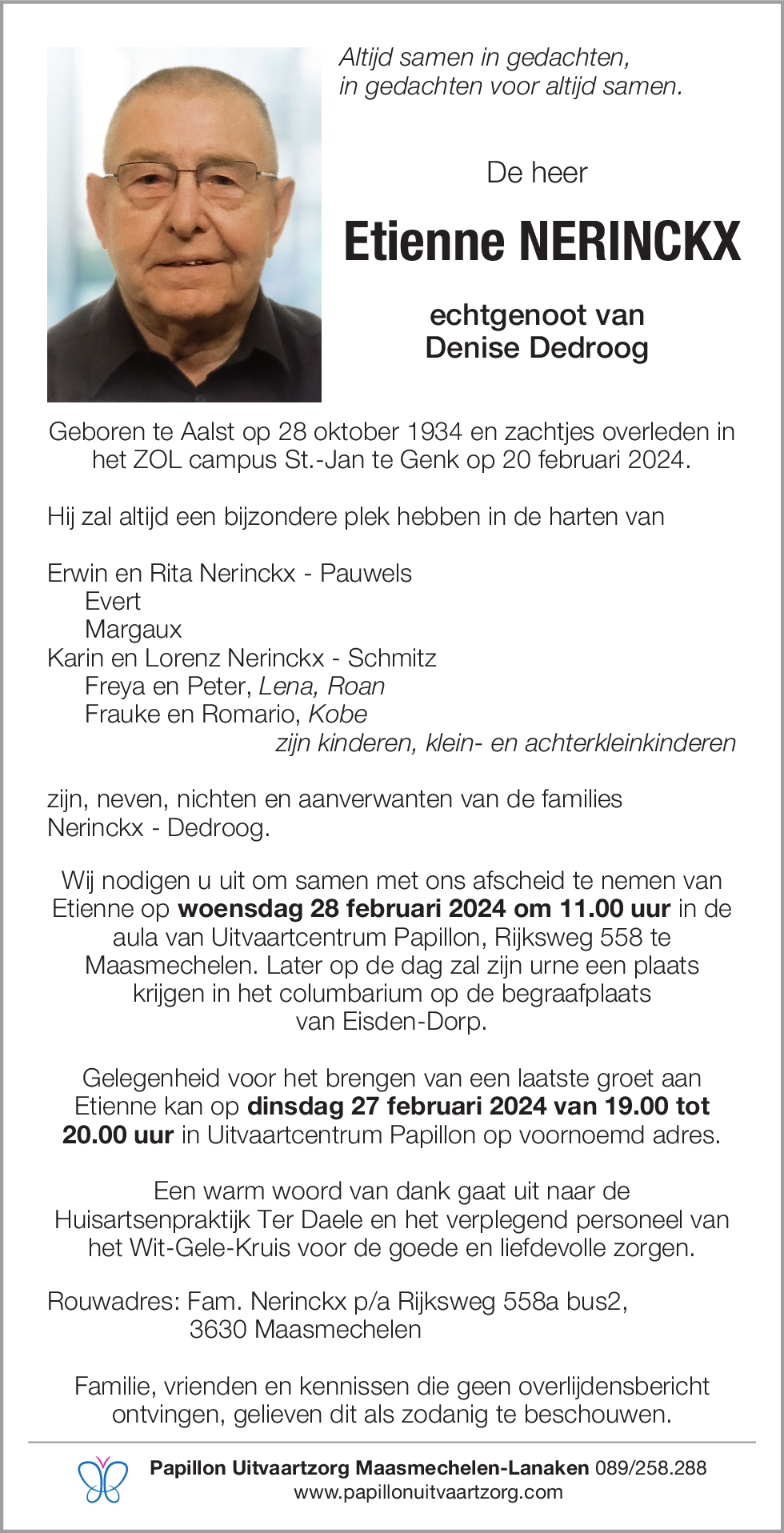 Altijd samen in gedachten,
in gedachten voor altijd samen.

De heer

Etienne NERINCKX

echtgenoot van
Denise Dedroog

Geboren te Aalst op 28 oktober 1934 en zachtjes overleden in het ZOL campus St.-Jan te Genk op 20 februari 2024.

Hij zal altijd een bijzondere plek hebben in de harten van

Erwin en Rita Nerinckx - Pauwels
Evert
Margaux
Karin en Lorenz Nerinckx - Schmitz
Freya en Peter, Lena, Roan
Frauke en Romario, Kobe
zijn kinderen, klein- en achterkleinkinderen

zijn, neven, nichten en aanverwanten van de families Nerinckx - Dedroog.

Wij nodigen u uit om samen met ons afscheid te nemen van Etienne op woensdag 28 februari 2024 om 11.00 uur in de aula van Uitvaartcentrum Papillon, Rijksweg 558 te Maasmechelen. Later op de dag zal zijn urne een plaats krijgen in het columbarium op de begraafplaats van Eisden-Dorp.

Gelegenheid voor het brengen van een laatste groet aan Etienne kan op dinsdag 27 februari 2024 van 19.00 tot 20.00 uur in Uitvaartcentrum Papillon op voornoemd adres.

Een warm woord van dank gaat uit naar de Huisartsenpraktijk Ter Daele en het verplegend personeel van het Wit-Gele-Kruis voor de goede en liefdevolle zorgen.

Rouwadres: Fam. Nerinckx p/a Rijksweg 558a bus2,
3630 Maasmechelen

Familie, vrienden en kennissen die geen overlijdensbericht ontvingen, gelieven dit als zodanig te beschouwen.

Papillon Uitvaartzorg Maasmechelen-Lanaken 089/258.288
www.papillonuitvaartzorg.com